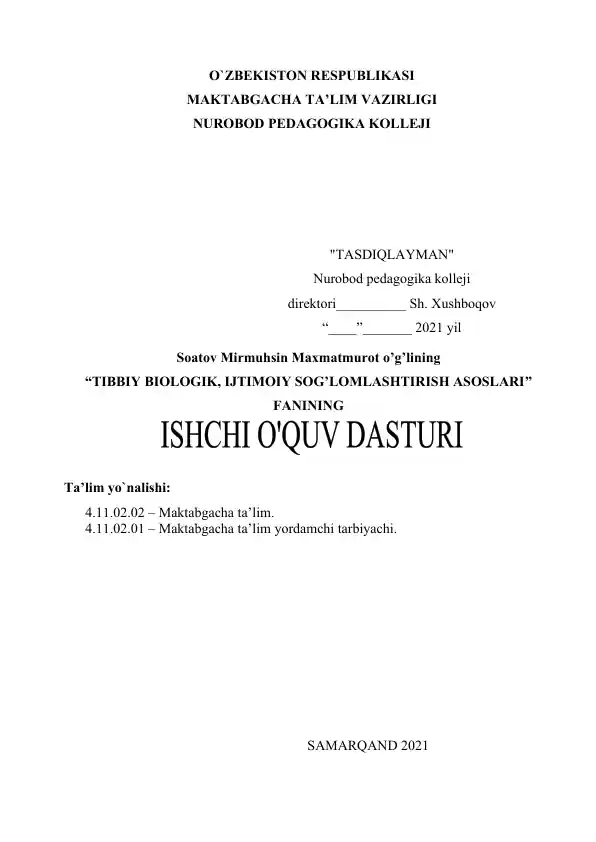 O`ZBEKISTON RESPUBLIKASI
MAKTABGACHA TA’LIM VAZIRLIGI
NUROBOD PEDAGOGIKA KOLLEJI

"TASDIQLAYMAN"
Nurobod pedagogika kolleji
direktori__________ Sh. Xushboqov
“____”_______ 2021 yil

Soatov Mirmuhsin Maxmatmurot o’g’lining
“TIBBIY BIOLOGIK, IJTIMOIY SOG’LOMLASHTIRISH ASOSLARI”
FANINING
ISHCHI O'QUV DASTURI

Ta’lim yo`nalishi:
4.11.02.02 – Maktabgacha ta’lim.
4.11.02.01 – Maktabgacha ta’lim yordamchi tarbiyachi.

SAMARQAND 2021